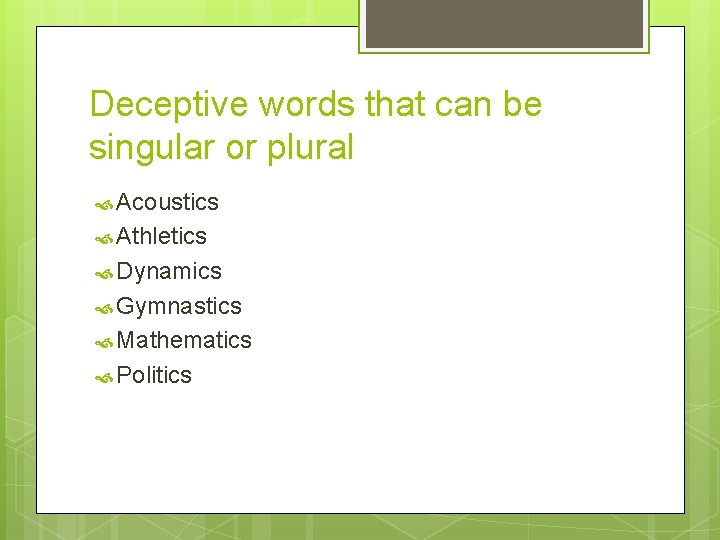 Deceptive words that can be singular or plural

Acoustics
Athletics
Dynamics
Gymnastics
Mathematics
Politics